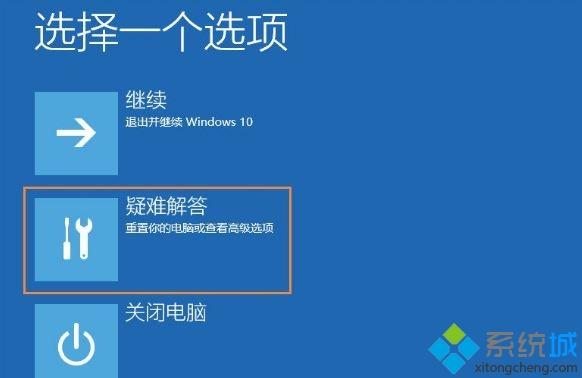 选择一个选项

继续
退出并继续 Windows 10

疑难解答
重置你的电脑或查看高级选项

关闭电脑

系统城
xitongcheng.com